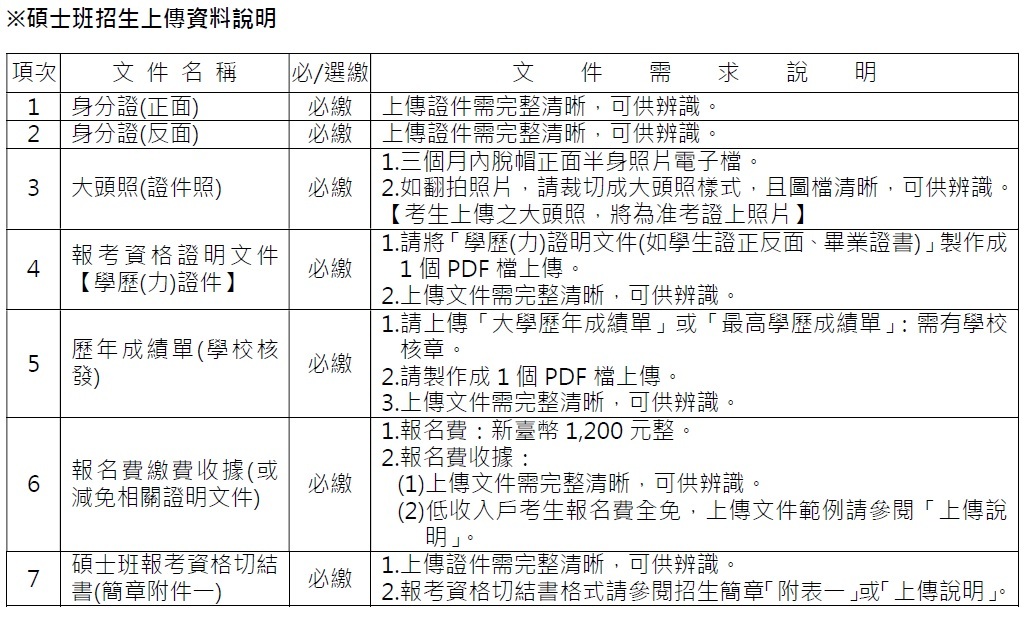 ※碩士班招生上傳資料說明

| 項次 | 文件名稱 | 必/選繳 | 文件需求說明 |
|---|---|---|---|
| 1 | 身分證(正面) | 必繳 | 上傳證件需完整清晰，可供辨識。 |
| 2 | 身分證(反面) | 必繳 | 上傳證件需完整清晰，可供辨識。 |
| 3 | 大頭照(證件照) | 必繳 | 1.三個月內脫帽正面半身照片電子檔。 2.如翻拍照片，請裁切成大頭照樣式，且圖檔清晰，可供辨識。 【考生上傳之大頭照，將為准考證上照片】 |
| 4 | 報考資格證明文件【學歷(力)證件】 | 必繳 | 1.請將「學歷(力)證明文件(如學生證正反面、畢業證書)」製作成 1 個 PDF 檔上傳。 2.上傳文件需完整清晰，可供辨識。 |
| 5 | 歷年成績單(學校核發) | 必繳 | 1.請上傳「大學歷年成績單」或「最高學歷成績單」：需有學校核章。 2.請製作成 1 個 PDF 檔上傳。 3.上傳文件需完整清晰，可供辨識。 |
| 6 | 報名費繳費收據(或減免相關證明文件) | 必繳 | 1.報名費：新臺幣 1,200 元整。 2.報名費收據： (1)上傳文件需完整清晰，可供辨識。 (2)低收入戶考生報名費全免，上傳文件範例請參閱「上傳說明」。 |
| 7 | 碩士班報考資格切結書(簡章附件一) | 必繳 | 1.上傳證件需完整清晰，可供辨識。 2.報考資格切結書格式請參閱招生簡章「附表一」或「上傳說明」。 |